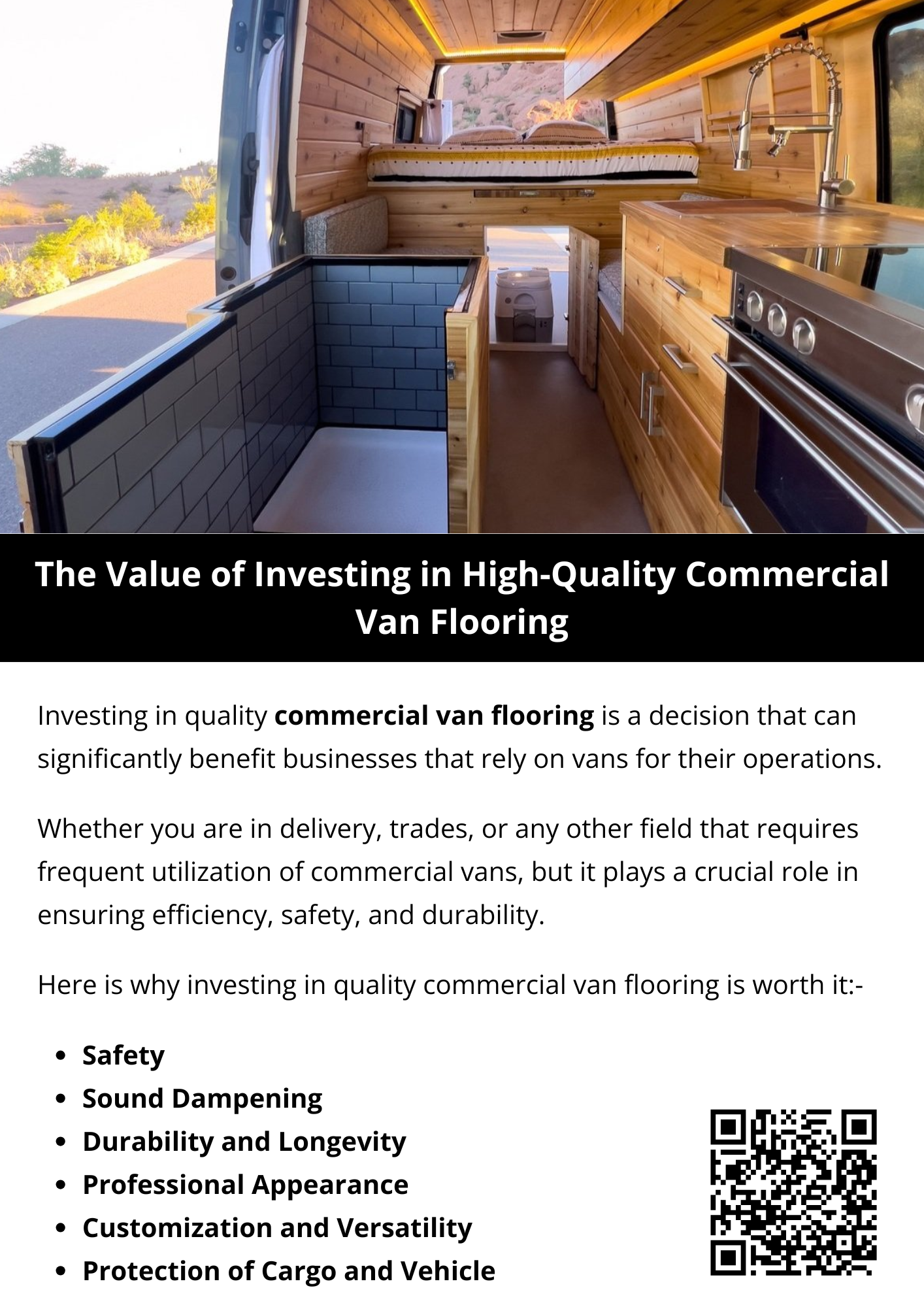 The Value of Investing in High-Quality Commercial Van Flooring

Investing in quality commercial van flooring is a decision that can significantly benefit businesses that rely on vans for their operations.

Whether you are in delivery, trades, or any other field that requires frequent utilization of commercial vans, but it plays a crucial role in ensuring efficiency, safety, and durability.

Here is why investing in quality commercial van flooring is worth it:-

• Safety
• Sound Dampening
• Durability and Longevity
• Professional Appearance
• Customization and Versatility
• Protection of Cargo and Vehicle